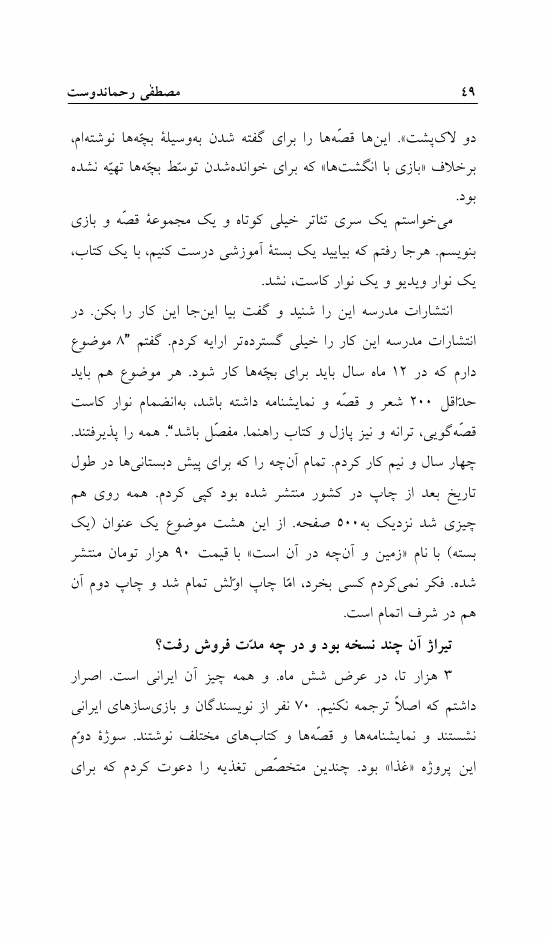 مصطفی رحماندوست ۴۹

دو لاک‌پشت». این‌ها قصّه‌ها را برای گفته شدن به‌وسیلهٔ بچّه‌ها نوشته‌ام، برخلاف «بازی با انگشت‌ها» که برای خوانده‌شدن توسّط بچّه‌ها تهیّه نشده بود.

می‌خواستم یک سری تئاتر خیلی کوتاه و یک مجموعهٔ قصّه و بازی بنویسم. هرجا رفتم که بیایید یک بستهٔ آموزشی درست کنیم، با یک کتاب، یک نوار ویدیو و یک نوار کاست، نشد.

انتشارات مدرسه این را شنید و گفت بیا این‌جا این کار را بکن. در انتشارات مدرسه این کار را خیلی گسترده‌تر ارایه کردم. گفتم "۸ موضوع دارم که در ۱۲ ماه سال باید برای بچّه‌ها کار شود. هر موضوع هم باید حدّاقل ۲۰۰ شعر و قصّه و نمایشنامه داشته باشد، به‌انضمام نوار کاست قصّه‌گویی، ترانه و نیز پازل و کتاب راهنما. مفصّل باشد". همه را پذیرفتند. چهار سال و نیم کار کردم. تمام آن‌چه را که برای پیش دبستانی‌ها در طول تاریخ بعد از چاپ در کشور منتشر شده بود کپی کردم. همه روی هم چیزی شد نزدیک به۵۰۰ صفحه. از این هشت موضوع یک عنوان (یک بسته) با نام «زمین و آن‌چه در آن است» با قیمت ۹۰ هزار تومان منتشر شده. فکر نمی‌کردم کسی بخرد، امّا چاپ اوّلش تمام شد و چاپ دوم آن هم در شرف اتمام است.

تیراژ آن چند نسخه بود و در چه مدّت فروش رفت؟

۳ هزار تا، در عرض شش ماه. و همه چیز آن ایرانی است. اصرار داشتم که اصلاً ترجمه نکنیم. ۷۰ نفر از نویسندگان و بازی‌سازهای ایرانی نشستند و نمایشنامه‌ها و قصّه‌ها و کتاب‌های مختلف نوشتند. سوژهٔ دوّم این پروژه «غذا» بود. چندین متخصّص تغذیه را دعوت کردم که برای